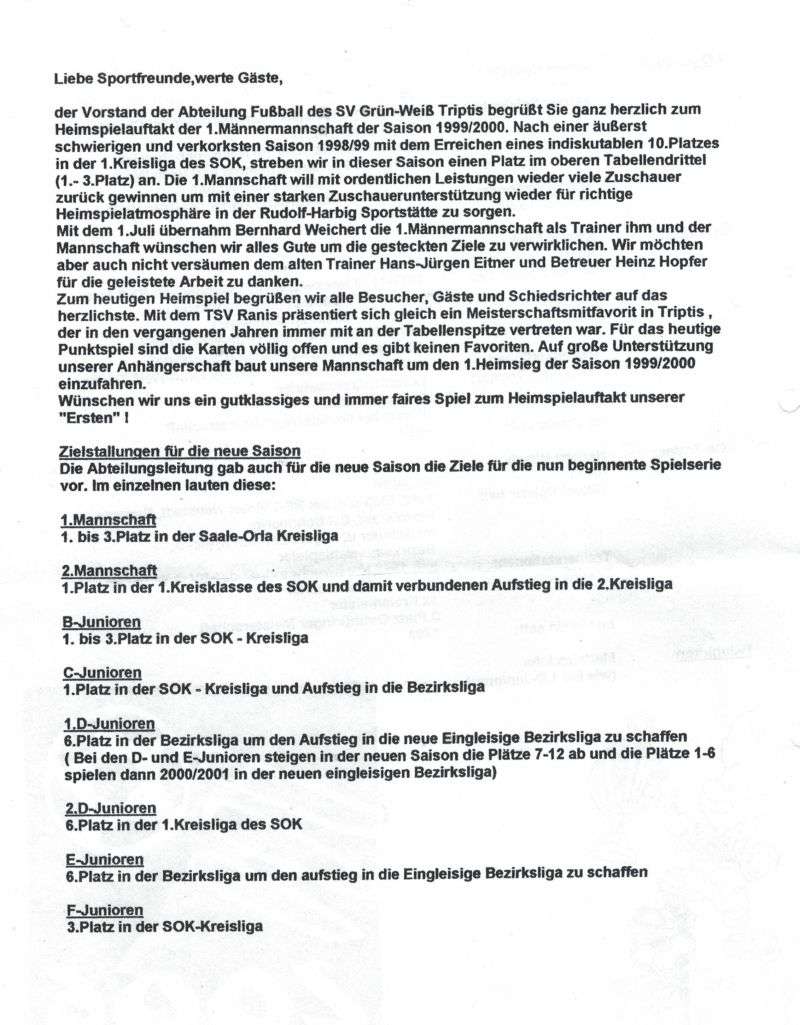 Liebe Sportfreunde,werte Gäste,

der Vorstand der Abteilung Fußball des SV Grün-Weiß Triptis begrüßt Sie ganz herzlich zum Heimspielauftakt der 1.Männermannschaft der Saison 1999/2000. Nach einer äußerst schwierigen und verkorksten Saison 1998/99 mit dem Erreichen eines indiskutablen 10.Platzes in der 1.Kreisliga des SOK, streben wir in dieser Saison einen Platz im oberen Tabellendrittel (1.- 3.Platz) an. Die 1.Mannschaft will mit ordentlichen Leistungen wieder viele Zuschauer zurück gewinnen um mit einer starken Zuschauerunterstützung wieder für richtige Heimspielatmosphäre in der Rudolf-Harbig Sportstätte zu sorgen.
Mit dem 1.Juli übernahm Bernhard Weichert die 1.Männermannschaft als Trainer ihm und der Mannschaft wünschen wir alles Gute um die gesteckten Ziele zu verwirklichen. Wir möchten aber auch nicht versäumen dem alten Trainer Hans-Jürgen Eitner und Betreuer Heinz Hopfer für die geleistete Arbeit zu danken.
Zum heutigen Heimspiel begrüßen wir alle Besucher, Gäste und Schiedsrichter auf das herzlichste. Mit dem TSV Ranis präsentiert sich gleich ein Meisterschaftsmitfavorit in Triptis , der in den vergangenen Jahren immer mit an der Tabellenspitze vertreten war. Für das heutige Punktspiel sind die Karten völlig offen und es gibt keinen Favoriten. Auf große Unterstützung unserer Anhängerschaft baut unsere Mannschaft um den 1.Heimsieg der Saison 1999/2000 einzufahren.
Wünschen wir uns ein gutklassiges und immer faires Spiel zum Heimspielauftakt unserer "Ersten" !

Zielstallungen für die neue Saison
Die Abteilungsleitung gab auch für die neue Saison die Ziele für die nun beginnente Spielserie vor. Im einzelnen lauten diese:

1.Mannschaft
1. bis 3.Platz in der Saale-Orla Kreisliga

2.Mannschaft
1.Platz in der 1.Kreisklasse des SOK und damit verbundenen Aufstieg in die 2.Kreisliga

B-Junioren
1. bis 3.Platz in der SOK - Kreisliga

C-Junioren
1.Platz in der SOK - Kreisliga und Aufstieg in die Bezirksliga

1.D-Junioren
6.Platz in der Bezirksliga um den Aufstieg in die neue Eingleisige Bezirksliga zu schaffen
( Bei den D- und E-Junioren steigen in der neuen Saison die Plätze 7-12 ab und die Plätze 1-6 spielen dann 2000/2001 in der neuen eingleisigen Bezirksliga)

2.D-Junioren
6.Platz in der 1.Kreisliga des SOK

E-Junioren
6.Platz in der Bezirksliga um den aufstieg in die Eingleisige Bezirksliga zu schaffen

F-Junioren
3.Platz in der SOK-Kreisliga